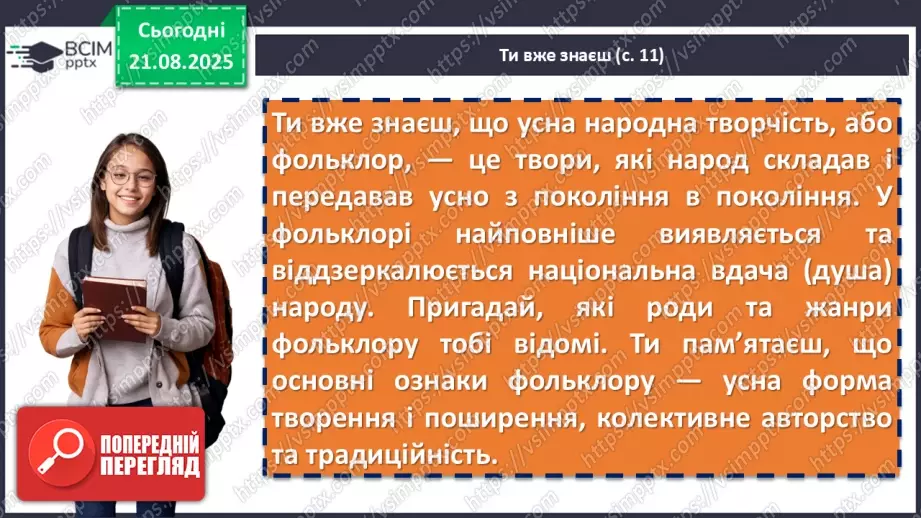 ВСІМ pptx

Сьогодні 21.08.2025

Ти вже знаєш (с. 11)

Ти вже знаєш, що усна народна творчість, або фольклор, — це твори, які народ складав і передавав усно з покоління в покоління. У фольклорі найповніше виявляється та віддзеркалюється національна вдача (душа) народу. Пригадай, які роди та жанри фольклору тобі відомі. Ти пам'ятаєш, що основні ознаки фольклору — усна форма творення і поширення, колективне авторство та традиційність.

ПОПЕРЕДНІЙ ПЕРЕГЛЯД

https://vsimpptx.com